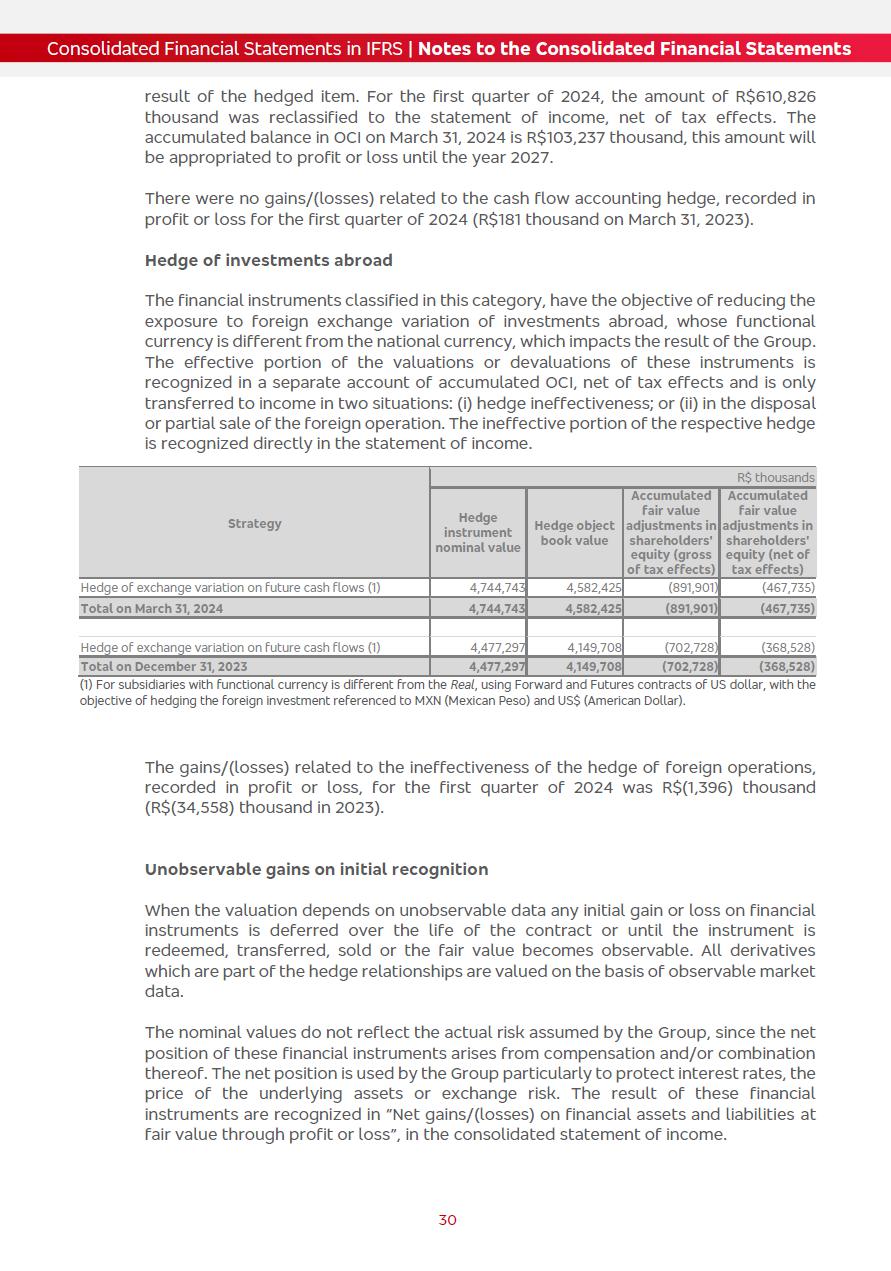 Consolidated Financial Statements in IFRS | Notes to the Consolidated Financial Statements

result of the hedged item. For the first quarter of 2024, the amount of R$610,826 thousand was reclassified to the statement of income, net of tax effects. The accumulated balance in OCI on March 31, 2024 is R$103,237 thousand, this amount will be appropriated to profit or loss until the year 2027.

There were no gains/(losses) related to the cash flow accounting hedge, recorded in profit or loss for the first quarter of 2024 (R$181 thousand on March 31, 2023).

Hedge of investments abroad

The financial instruments classified in this category, have the objective of reducing the exposure to foreign exchange variation of investments abroad, whose functional currency is different from the national currency, which impacts the result of the Group. The effective portion of the valuations or devaluations of these instruments is recognized in a separate account of accumulated OCI, net of tax effects and is only transferred to income in two situations: (i) hedge ineffectiveness; or (ii) in the disposal or partial sale of the foreign operation. The ineffective portion of the respective hedge is recognized directly in the statement of income.

R$ thousands

| Strategy | Hedge instrument nominal value | Hedge object book value | Accumulated fair value adjustments in shareholders' equity (gross of tax effects) | Accumulated fair value adjustments in shareholders' equity (net of tax effects) |
|---|---|---|---|---|
| Hedge of exchange variation on future cash flows (1) | 4,744,743 | 4,582,425 | (891,901) | (467,735) |
| Total on March 31, 2024 | 4,744,743 | 4,582,425 | (891,901) | (467,735) |
| | | | | |
| Hedge of exchange variation on future cash flows (1) | 4,477,297 | 4,149,708 | (702,728) | (368,528) |
| Total on December 31, 2023 | 4,477,297 | 4,149,708 | (702,728) | (368,528) |

(1) For subsidiaries with functional currency is different from the Real, using Forward and Futures contracts of US dollar, with the objective of hedging the foreign investment referenced to MXN (Mexican Peso) and US$ (American Dollar).

The gains/(losses) related to the ineffectiveness of the hedge of foreign operations, recorded in profit or loss, for the first quarter of 2024 was R$(1,396) thousand (R$(34,558) thousand in 2023).

Unobservable gains on initial recognition

When the valuation depends on unobservable data any initial gain or loss on financial instruments is deferred over the life of the contract or until the instrument is redeemed, transferred, sold or the fair value becomes observable. All derivatives which are part of the hedge relationships are valued on the basis of observable market data.

The nominal values do not reflect the actual risk assumed by the Group, since the net position of these financial instruments arises from compensation and/or combination thereof. The net position is used by the Group particularly to protect interest rates, the price of the underlying assets or exchange risk. The result of these financial instruments are recognized in "Net gains/(losses) on financial assets and liabilities at fair value through profit or loss", in the consolidated statement of income.

30